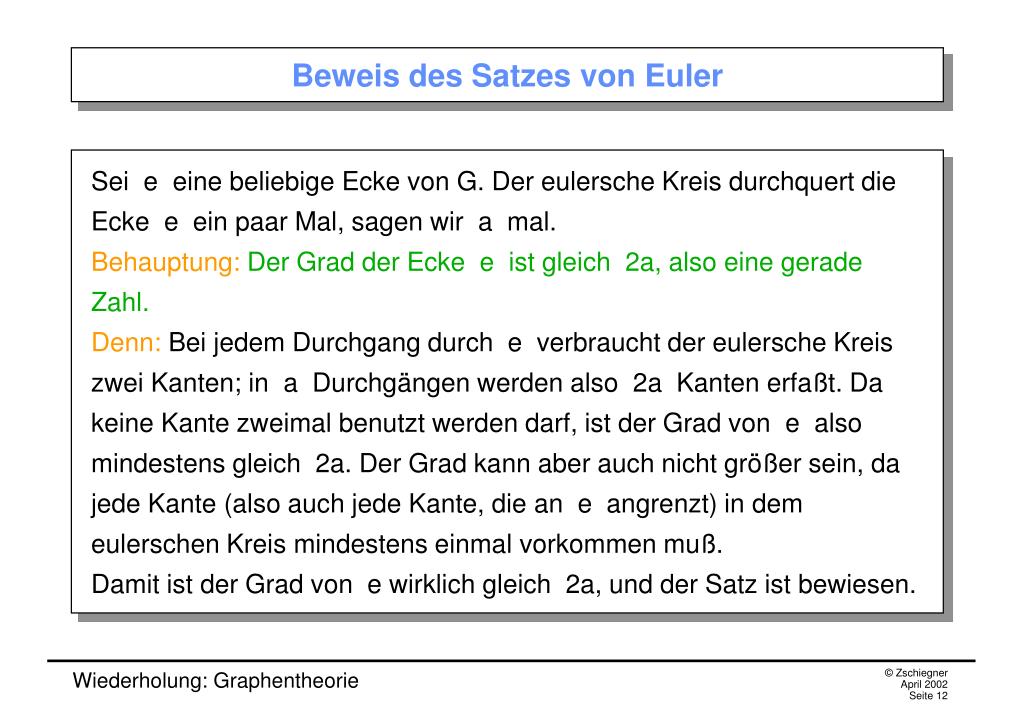 Beweis des Satzes von Euler

Sei e eine beliebige Ecke von G. Der eulersche Kreis durchquert die Ecke e ein paar Mal, sagen wir a mal.
Behauptung: Der Grad der Ecke e ist gleich 2a, also eine gerade Zahl.
Denn: Bei jedem Durchgang durch e verbraucht der eulersche Kreis zwei Kanten; in a Durchgängen werden also 2a Kanten erfaßt. Da keine Kante zweimal benutzt werden darf, ist der Grad von e also mindestens gleich 2a. Der Grad kann aber auch nicht größer sein, da jede Kante (also auch jede Kante, die an e angrenzt) in dem eulerschen Kreis mindestens einmal vorkommen muß.
Damit ist der Grad von e wirklich gleich 2a, und der Satz ist bewiesen.

Wiederholung: Graphentheorie

© Zschiegner
April 2002
Seite 12